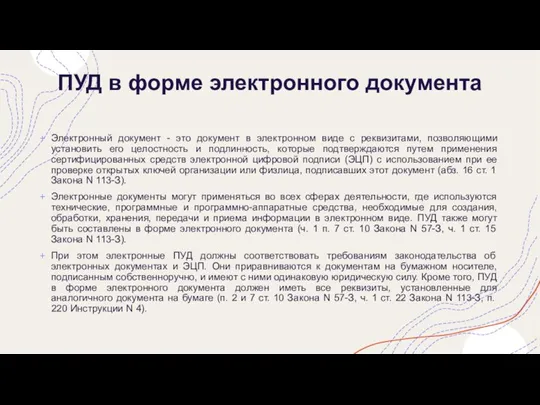 ПУД в форме электронного документа

+ Электронный документ - это документ в электронном виде с реквизитами, позволяющими установить его целостность и подлинность, которые подтверждаются путем применения сертифицированных средств электронной цифровой подписи (ЭЦП) с использованием при ее проверке открытых ключей организации или физлица, подписавших этот документ (абз. 16 ст. 1 Закона N 113-З).

+ Электронные документы могут применяться во всех сферах деятельности, где используются технические, программные и программно-аппаратные средства, необходимые для создания, обработки, хранения, передачи и приема информации в электронном виде. ПУД также могут быть составлены в форме электронного документа (ч. 1 п. 7 ст. 10 Закона N 57-З, ч. 1 ст. 15 Закона N 113-З).

+ При этом электронные ПУД должны соответствовать требованиям законодательства об электронных документах и ЭЦП. Они приравниваются к документам на бумажном носителе, подписанным собственноручно, и имеют с ними одинаковую юридическую силу. Кроме того, ПУД в форме электронного документа должен иметь все реквизиты, установленные для аналогичного документа на бумаге (п. 2 и 7 ст. 10 Закона N 57-З, ч. 1 ст. 22 Закона N 113-З, п. 220 Инструкции N 4).